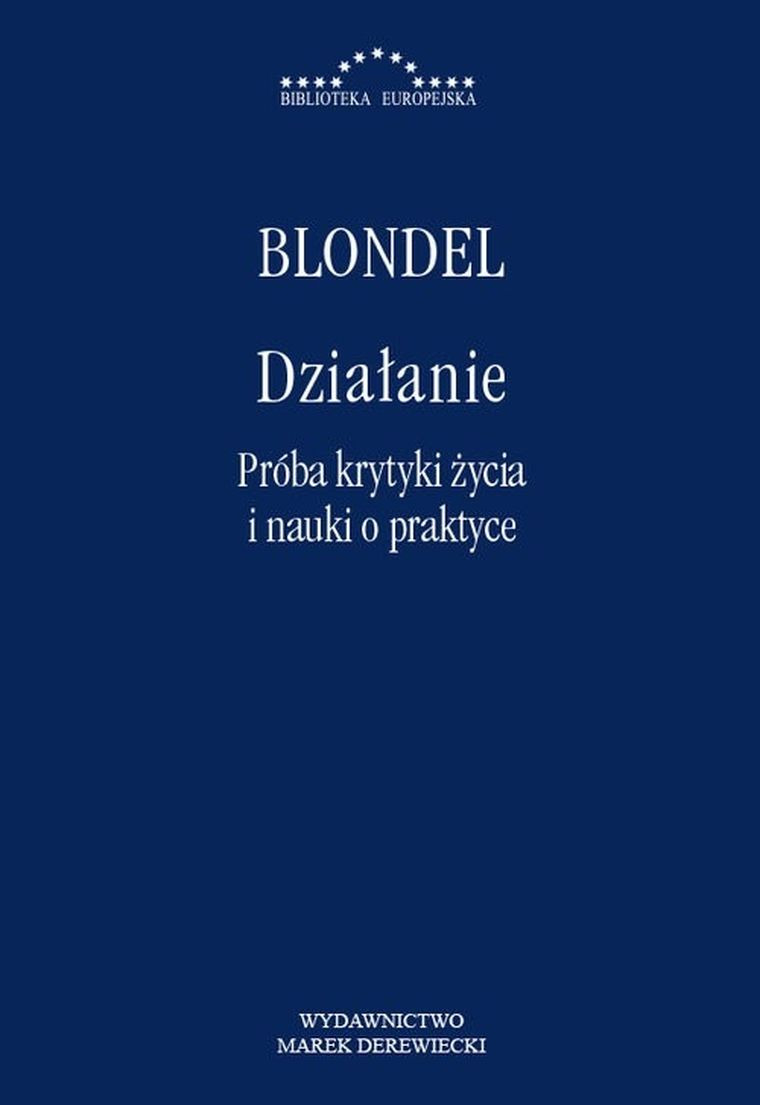 BIBLIOTEKA EUROPEJSKA

BLONDEL

Działanie

Próba krytyki życia
i nauki o praktyce

WYDAWNICTWO
MAREK DEREWIECKI